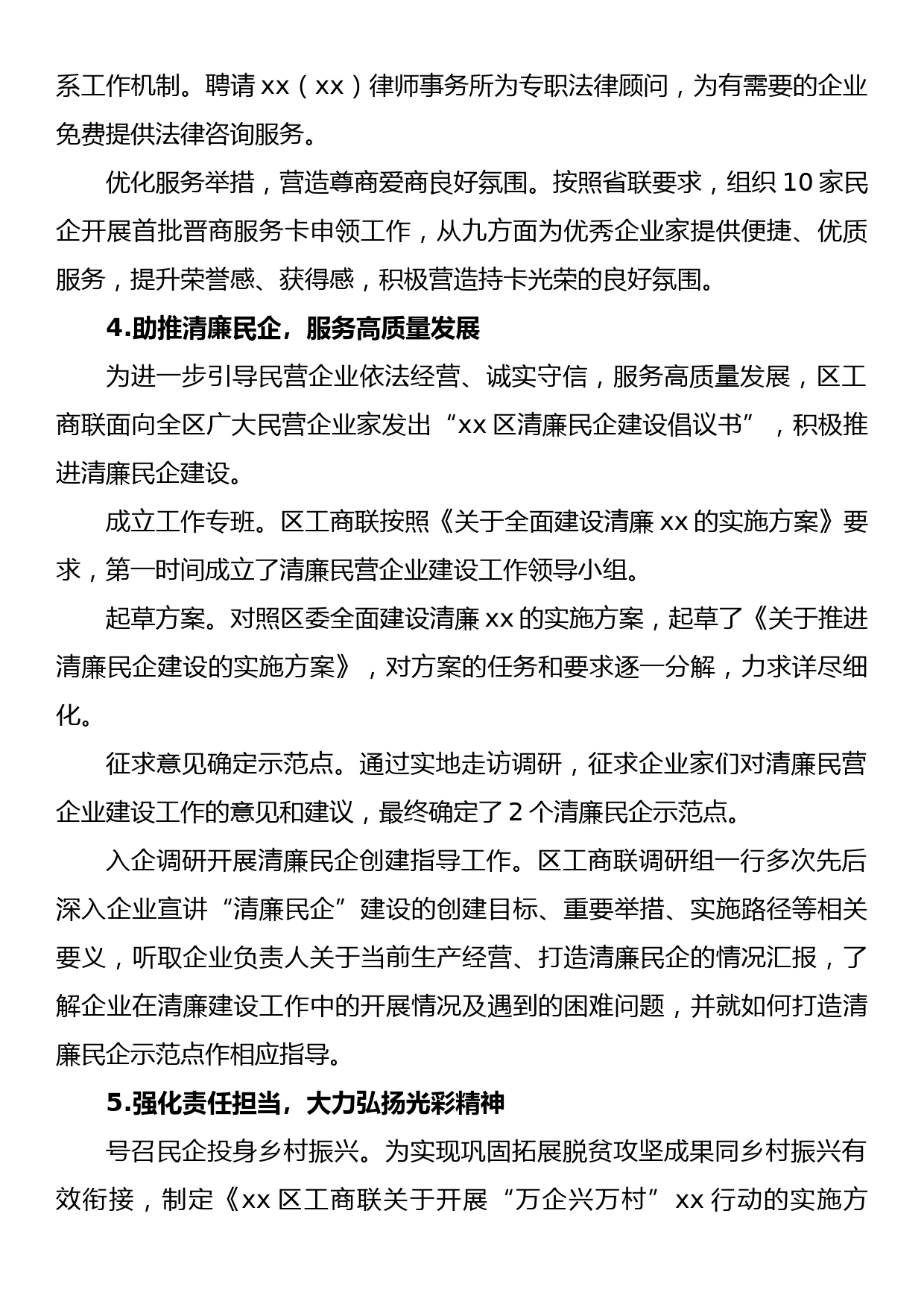 系工作机制。聘请xx（xx）律师事务所为专职法律顾问，为有需要的企业免费提供法律咨询服务。

优化服务举措，营造尊商爱商良好氛围。按照省联要求，组织10家民企开展首批晋商服务卡申领工作，从九方面为优秀企业家提供便捷、优质服务，提升荣誉感、获得感，积极营造持卡光荣的良好氛围。

4.助推清廉民企，服务高质量发展

为进一步引导民营企业依法经营、诚实守信，服务高质量发展，区工商联面向全区广大民营企业家发出“xx区清廉民企建设倡议书”，积极推进清廉民企建设。

成立工作专班。区工商联按照《关于全面建设清廉xx的实施方案》要求，第一时间成立了清廉民营企业建设工作领导小组。

起草方案。对照区委全面建设清廉xx的实施方案，起草了《关于推进清廉民企建设的实施方案》，对方案的任务和要求逐一分解，力求详尽细化。

征求意见确定示范点。通过实地走访调研，征求企业家们对清廉民营企业建设工作的意见和建议，最终确定了2个清廉民企示范点。

入企调研开展清廉民企创建指导工作。区工商联调研组一行多次先后深入企业宣讲“清廉民企”建设的创建目标、重要举措、实施路径等相关要义，听取企业负责人关于当前生产经营、打造清廉民企的情况汇报，了解企业在清廉建设工作中的开展情况及遇到的困难问题，并就如何打造清廉民企示范点作相应指导。

5.强化责任担当，大力弘扬光彩精神

号召民企投身乡村振兴。为实现巩固拓展脱贫攻坚成果同乡村振兴有效衔接，制定《xx区工商联关于开展“万企兴万村”xx行动的实施方